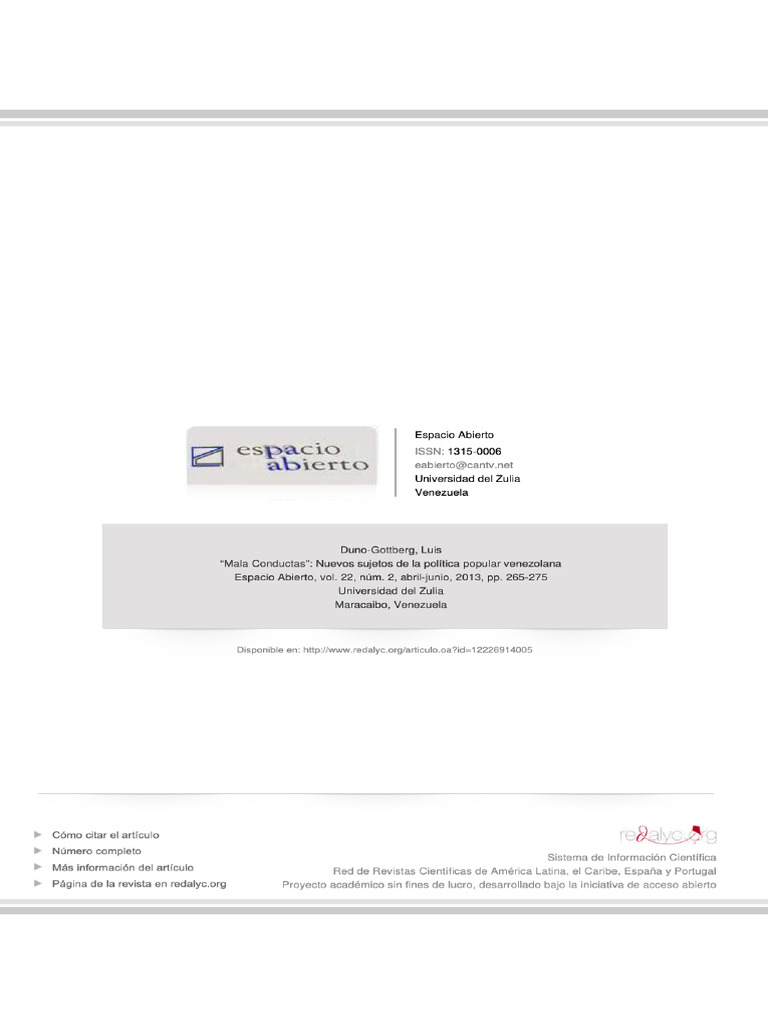 espacio abierto

Espacio Abierto
ISSN: 1315-0006
eabierto@cantv.net
Universidad del Zulia
Venezuela

Duno-Gottberg, Luis
"Mala Conductas": Nuevos sujetos de la política popular venezolana
Espacio Abierto, vol. 22, núm. 2, abril-junio, 2013, pp. 265-275
Universidad del Zulia
Maracaibo, Venezuela

Disponible en: http://www.redalyc.org/articulo.oa?id=12226914005

Cómo citar el artículo
Número completo
Más información del artículo
Página de la revista en redalyc.org

redalyc.org
Sistema de Información Científica
Red de Revistas Científicas de América Latina, el Caribe, España y Portugal
Proyecto académico sin fines de lucro, desarrollado bajo la iniciativa de acceso abierto